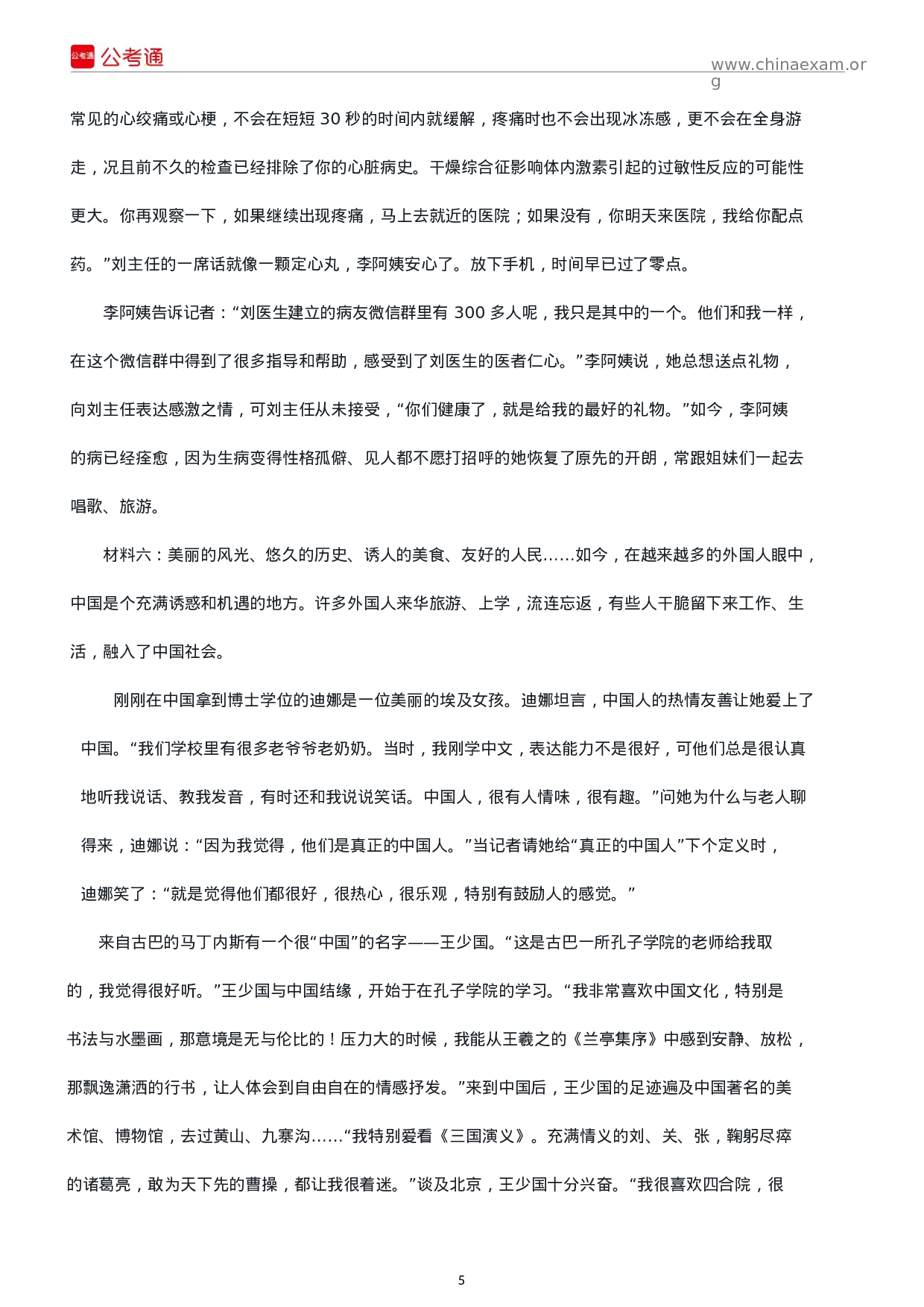 公考通 公考通

www.chinaexam.org

常见的心绞痛或心梗，不会在短短 30 秒的时间内就缓解，疼痛时也不会出现冰冻感，更不会在全身游走，况且前不久的检查已经排除了你的心脏病史。干燥综合征影响体内激素引起的过敏性反应的可能性更大。你再观察一下，如果继续出现疼痛，马上去就近的医院；如果没有，你明天来医院，我给你配点药。”刘主任的一席话就像一颗定心丸，李阿姨安心了。放下手机，时间早已过了零点。

李阿姨告诉记者：“刘医生建立的病友微信群里有 300 多人呢，我只是其中的一个。他们和我一样，在这个微信群中得到了很多指导和帮助，感受到了刘医生的医者仁心。”李阿姨说，她总想送点礼物，向刘主任表达感激之情，可刘主任从未接受，“你们健康了，就是给我的最好的礼物。”如今，李阿姨的病已经痊愈，因为生病变得性格孤僻、见人都不愿打招呼的她恢复了原先的开朗，常跟姐妹们一起去唱歌、旅游。

材料六：美丽的风光、悠久的历史、诱人的美食、友好的人民……如今，在越来越多的外国人眼中，中国是个充满诱惑和机遇的地方。许多外国人来华旅游、上学，流连忘返，有些人干脆留下来工作、生活，融入了中国社会。

刚刚在中国拿到博士学位的迪娜是一位美丽的埃及女孩。迪娜坦言，中国人的热情友善让她爱上了中国。“我们学校里有很多老爷爷老奶奶。当时，我刚学中文，表达能力不是很好，可他们总是很认真地听我说话、教我发音，有时还和我说说笑话。中国人，很有人情味，很有趣。”问她为什么与老人聊得来，迪娜说：“因为我觉得，他们是真正的中国人。”当记者请她给“真正的中国人”下个定义时，迪娜笑了：“就是觉得他们都很好，很热心，很乐观，特别有鼓励人的感觉。”

来自古巴的马丁内斯有一个很“中国”的名字——王少国。“这是古巴一所孔子学院的老师给我取的，我觉得很好听。”王少国与中国结缘，开始于在孔子学院的学习。“我非常喜欢中国文化，特别是书法与水墨画，那意境是无与伦比的！压力大的时候，我能从王羲之的《兰亭集序》中感到安静、放松，那飘逸潇洒的行书，让人体会到自由自在的情感抒发。”来到中国后，王少国的足迹遍及中国著名的美术馆、博物馆，去过黄山、九寨沟……“我特别爱看《三国演义》。充满情义的刘、关、张，鞠躬尽瘁的诸葛亮，敢为天下先的曹操，都让我很着迷。”谈及北京，王少国十分兴奋。“我很喜欢四合院，很

5